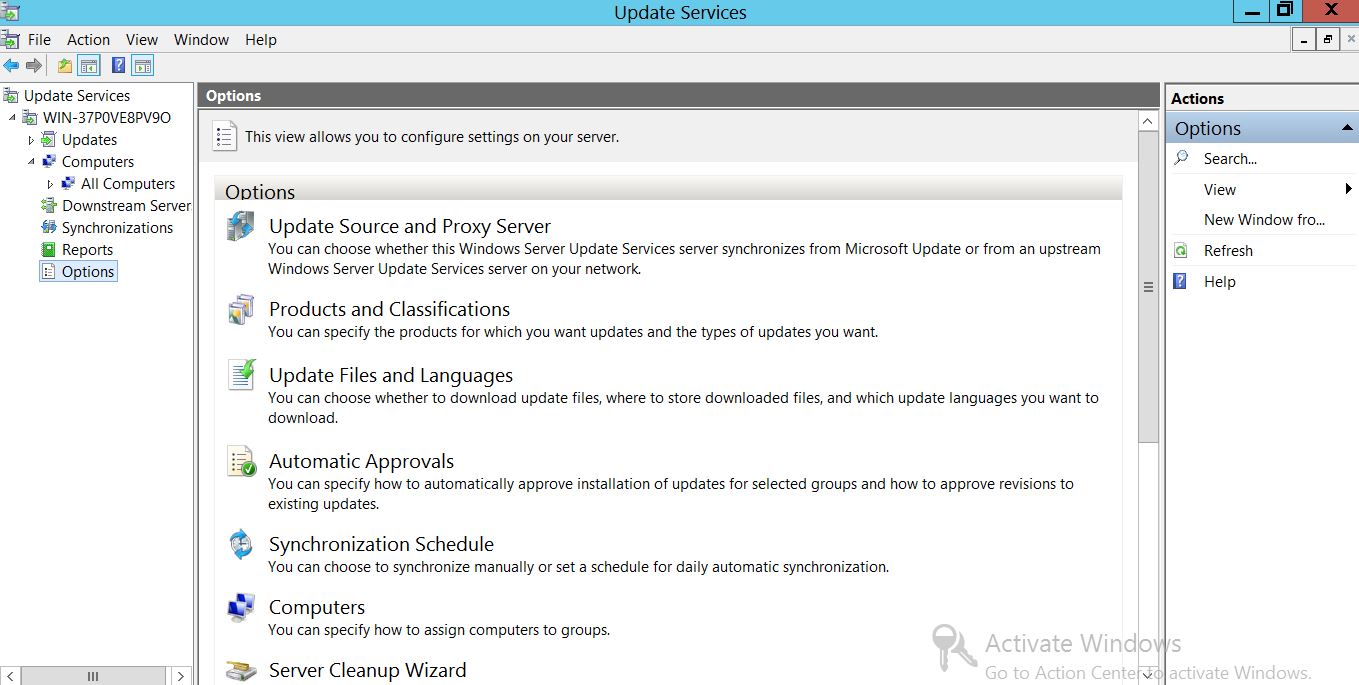 Update Services

File Action View Window Help

Update Services
WIN-37P0VE8PV9O
Updates
Computers
All Computers
Downstream Server
Synchronizations
Reports
Options

Options

This view allows you to configure settings on your server.

Options

Update Source and Proxy Server
You can choose whether this Windows Server Update Services server synchronizes from Microsoft Update or from an upstream Windows Server Update Services server on your network.

Products and Classifications
You can specify the products for which you want updates and the types of updates you want.

Update Files and Languages
You can choose whether to download update files, where to store downloaded files, and which update languages you want to download.

Automatic Approvals
You can specify how to automatically approve installation of updates for selected groups and how to approve revisions to existing updates.

Synchronization Schedule
You can choose to synchronize manually or set a schedule for daily automatic synchronization.

Computers
You can specify how to assign computers to groups.

Server Cleanup Wizard

Actions
Options
Search...
View
New Window fro...
Refresh
Help

Activate Windows
Go to Action Center to activate Windows.